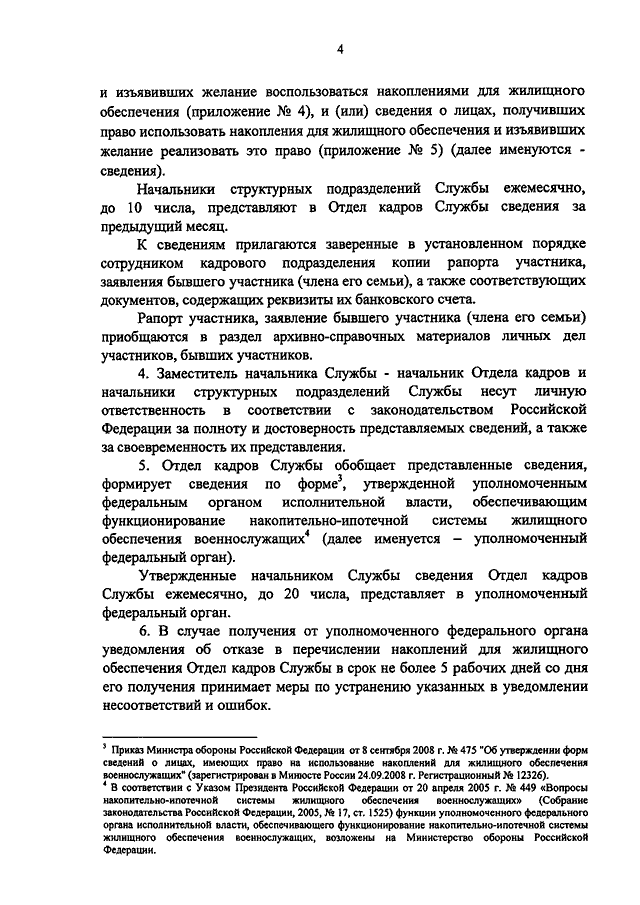 4

и изъявивших желание воспользоваться накоплениями для жилищного обеспечения (приложение № 4), и (или) сведения о лицах, получивших право использовать накопления для жилищного обеспечения и изъявивших желание реализовать это право (приложение № 5) (далее именуются - сведения).

Начальники структурных подразделений Службы ежемесячно, до 10 числа, представляют в Отдел кадров Службы сведения за предыдущий месяц.

К сведениям прилагаются заверенные в установленном порядке сотрудником кадрового подразделения копии рапорта участника, заявления бывшего участника (члена его семьи), а также соответствующих документов, содержащих реквизиты их банковского счета.

Рапорт участника, заявление бывшего участника (члена его семьи) приобщаются в раздел архивно-справочных материалов личных дел участников, бывших участников.

4. Заместитель начальника Службы - начальник Отдела кадров и начальники структурных подразделений Службы несут личную ответственность в соответствии с законодательством Российской Федерации за полноту и достоверность представляемых сведений, а также за своевременность их представления.

5. Отдел кадров Службы обобщает представленные сведения, формирует сведения по форме$^3$, утвержденной уполномоченным федеральным органом исполнительной власти, обеспечивающим функционирование накопительно-ипотечной системы жилищного обеспечения военнослужащих$^4$ (далее именуется – уполномоченный федеральный орган).

Утвержденные начальником Службы сведения Отдел кадров Службы ежемесячно, до 20 числа, представляет в уполномоченный федеральный орган.

6. В случае получения от уполномоченного федерального органа уведомления об отказе в перечислении накоплений для жилищного обеспечения Отдел кадров Службы в срок не более 5 рабочих дней со дня его получения принимает меры по устранению указанных в уведомлении несоответствий и ошибок.

$^3$ Приказ Министра обороны Российской Федерации от 8 сентября 2008 г. № 475 "Об утверждении форм сведений о лицах, имеющих право на использование накоплений для жилищного обеспечения военнослужащих" (зарегистрирован в Минюсте России 24.09.2008 г. Регистрационный № 12326).
$^4$ В соответствии с Указом Президента Российской Федерации от 20 апреля 2005 г. № 449 «Вопросы накопительно-ипотечной системы жилищного обеспечения военнослужащих» (Собрание законодательства Российской Федерации, 2005, № 17, ст. 1525) функции уполномоченного федерального органа исполнительной власти, обеспечивающего функционирование накопительно-ипотечной системы жилищного обеспечения военнослужащих, возложены на Министерство обороны Российской Федерации.